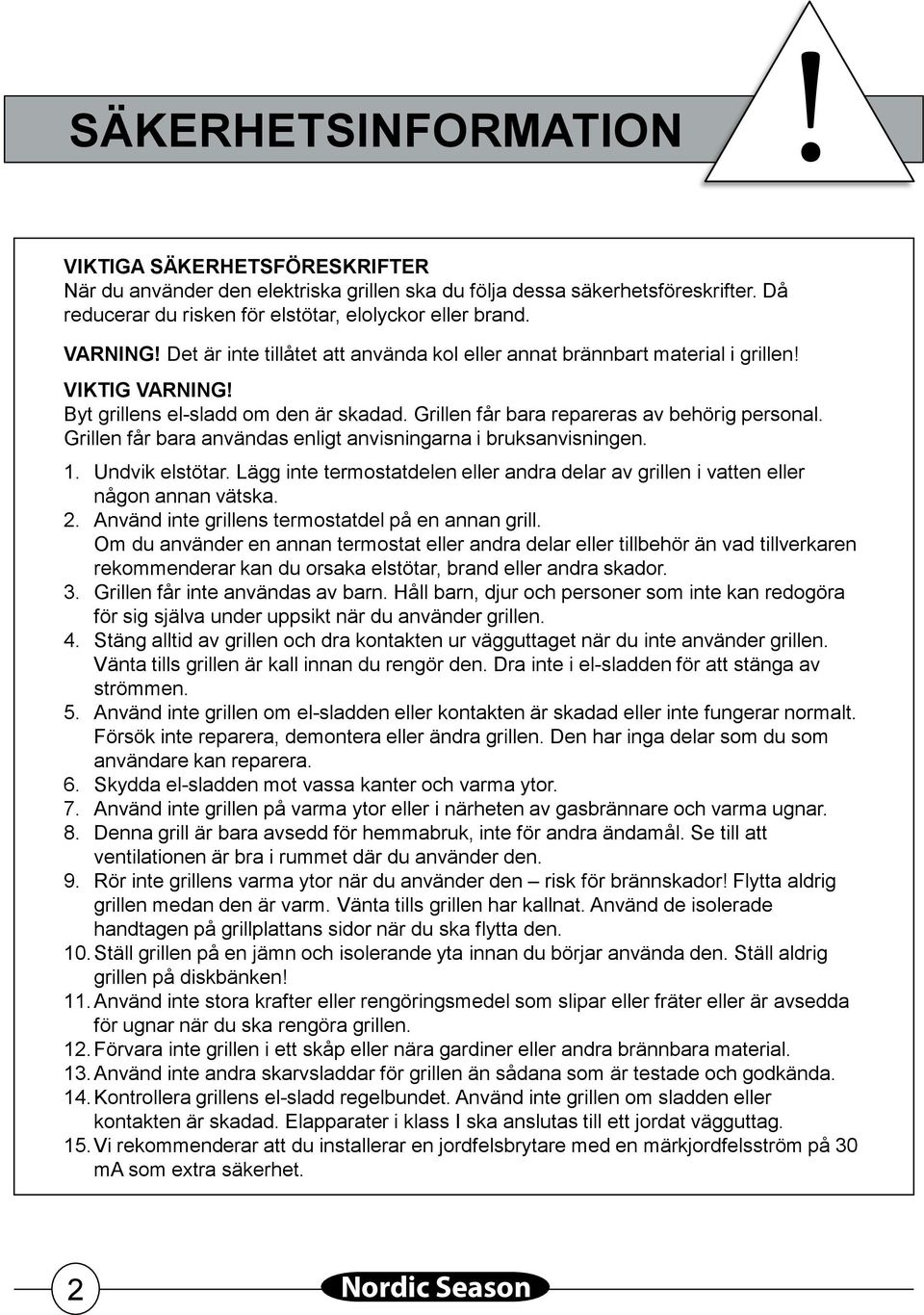 SÄKERHETSINFORMATION

!

VIKTIGA SÄKERHETSFÖRESKRIFTER
När du använder den elektriska grillen ska du följa dessa säkerhetsföreskrifter. Då reducerar du risken för elstötar, elolyckor eller brand.

VARNING! Det är inte tillåtet att använda kol eller annat brännbart material i grillen!

VIKTIG VARNING!
Byt grillens el-sladd om den är skadad. Grillen får bara repareras av behörig personal. Grillen får bara användas enligt anvisningarna i bruksanvisningen.

1. Undvik elstötar. Lägg inte termostatdelen eller andra delar av grillen i vatten eller någon annan vätska.
2. Använd inte grillens termostatdel på en annan grill. Om du använder en annan termostat eller andra delar eller tillbehör än vad tillverkaren rekommenderar kan du orsaka elstötar, brand eller andra skador.
3. Grillen får inte användas av barn. Håll barn, djur och personer som inte kan redogöra för sig själva under uppsikt när du använder grillen.
4. Stäng alltid av grillen och dra kontakten ur vägguttaget när du inte använder grillen. Vänta tills grillen är kall innan du rengör den. Dra inte i el-sladden för att stänga av strömmen.
5. Använd inte grillen om el-sladden eller kontakten är skadad eller inte fungerar normalt. Försök inte reparera, demontera eller ändra grillen. Den har inga delar som du som användare kan reparera.
6. Skydda el-sladden mot vassa kanter och varma ytor.
7. Använd inte grillen på varma ytor eller i närheten av gasbrännare och varma ugnar.
8. Denna grill är bara avsedd för hemmabruk, inte för andra ändamål. Se till att ventilationen är bra i rummet där du använder den.
9. Rör inte grillens varma ytor när du använder den – risk för brännskador! Flytta aldrig grillen medan den är varm. Vänta tills grillen har kallnat. Använd de isolerade handtagen på grillplattans sidor när du ska flytta den.
10. Ställ grillen på en jämn och isolerande yta innan du börjar använda den. Ställ aldrig grillen på diskbänken!
11. Använd inte stora krafter eller rengöringsmedel som slipar eller fräter eller är avsedda för ugnar när du ska rengöra grillen.
12. Förvara inte grillen i ett skåp eller nära gardiner eller andra brännbara material.
13. Använd inte andra skarvsladdar för grillen än sådana som är testade och godkända.
14. Kontrollera grillens el-sladd regelbundet. Använd inte grillen om sladden eller kontakten är skadad. Elapparater i klass I ska anslutas till ett jordat vägguttag.
15. Vi rekommenderar att du installerar en jordfelsbrytare med en märkjordfelsström på 30 mA som extra säkerhet.

2

Nordic Season